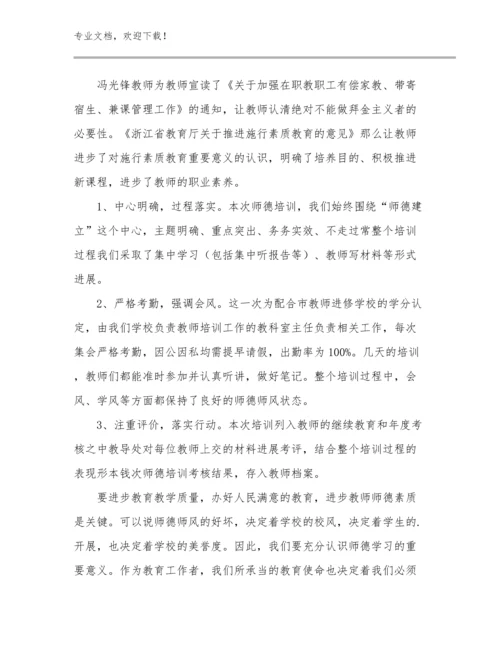 专业文档，欢迎下载！

冯光锋教师为教师宣读了《关于加强在职教职工有偿家教、带寄宿生、兼课管理工作》的通知，让教师认清绝对不能做拜金主义者的必要性。《浙江省教育厅关于推进施行素质教育的意见》那么让教师进步了对施行素质教育重要意义的认识，明确了培养目的、积极推进新课程，进步了教师的职业素养。

1、中心明确，过程落实。本次师德培训，我们始终围绕“师德建立”这个中心，主题明确、重点突出、务务实效、不走过常整个培训过程我们采取了集中学习（包括集中听报告等）、教师写材料等形式进展。

2、严格考勤，强调会风。这一次为配合市教师进修学校的学分认定，由我们学校负责教师培训工作的教科室主任负责相关工作，每次集会严格考勤，因公因私均需提早请假，出勤率为100%。几天的培训，教师们都能准时参加并认真听讲，做好笔记。整个培训过程中，会风、学风等方面都保持了良好的师德师风状态。

3、注重评价，落实行动。本次培训列入教师的继续教育和年度考核之中教导处对每位教师上交的材料进展考评，结合整个培训过程的表现形本钱次师德培训考核结果，存入教师档案。

要进步教育教学质量，办好人民满意的教育，进步教师师德素质是关键。可以说师德师风的好坏，决定着学校的校风，决定着学生的.开展，也决定着学校的美誉度。因此，我们要充分认识师德学习的重要意义。作为教育工作者，我们所承当的教育使命也决定着我们必须